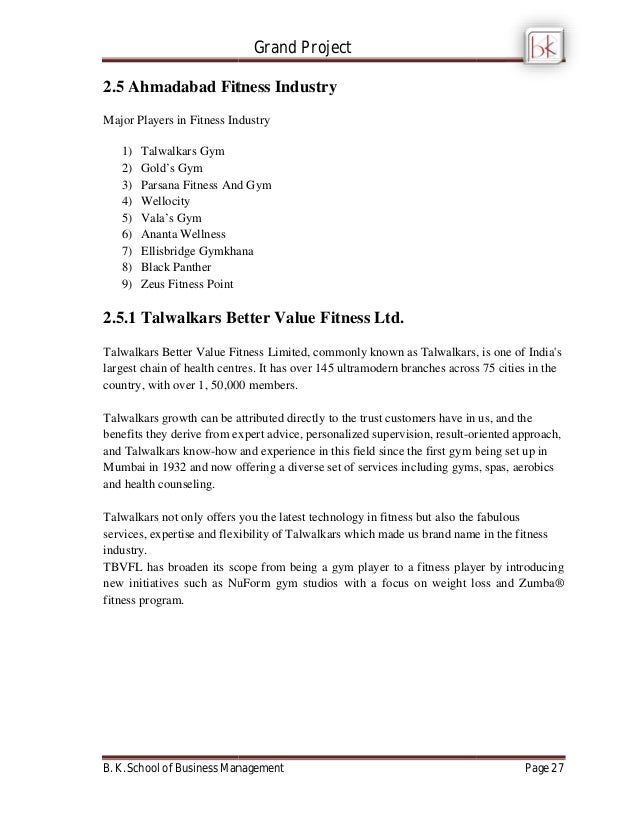 Grand Project

bk

2.5 Ahmadabad Fitness Industry

Major Players in Fitness Industry

1) Talwalkars Gym
2) Gold's Gym
3) Parsana Fitness And Gym
4) Wellocity
5) Vala's Gym
6) Ananta Wellness
7) Ellisbridge Gymkhana
8) Black Panther
9) Zeus Fitness Point

2.5.1 Talwalkars Better Value Fitness Ltd.

Talwalkars Better Value Fitness Limited, commonly known as Talwalkars, is one of India's largest chain of health centres. It has over 145 ultramodern branches across 75 cities in the country, with over 1, 50,000 members.

Talwalkars growth can be attributed directly to the trust customers have in us, and the benefits they derive from expert advice, personalized supervision, result-oriented approach, and Talwalkars know-how and experience in this field since the first gym being set up in Mumbai in 1932 and now offering a diverse set of services including gyms, spas, aerobics and health counseling.

Talwalkars not only offers you the latest technology in fitness but also the fabulous services, expertise and flexibility of Talwalkars which made us brand name in the fitness industry.
TBVFL has broaden its scope from being a gym player to a fitness player by introducing new initiatives such as NuForm gym studios with a focus on weight loss and Zumba® fitness program.

B. K. School of Business Management Page 27